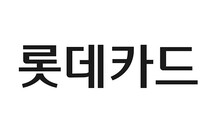 롯데카드